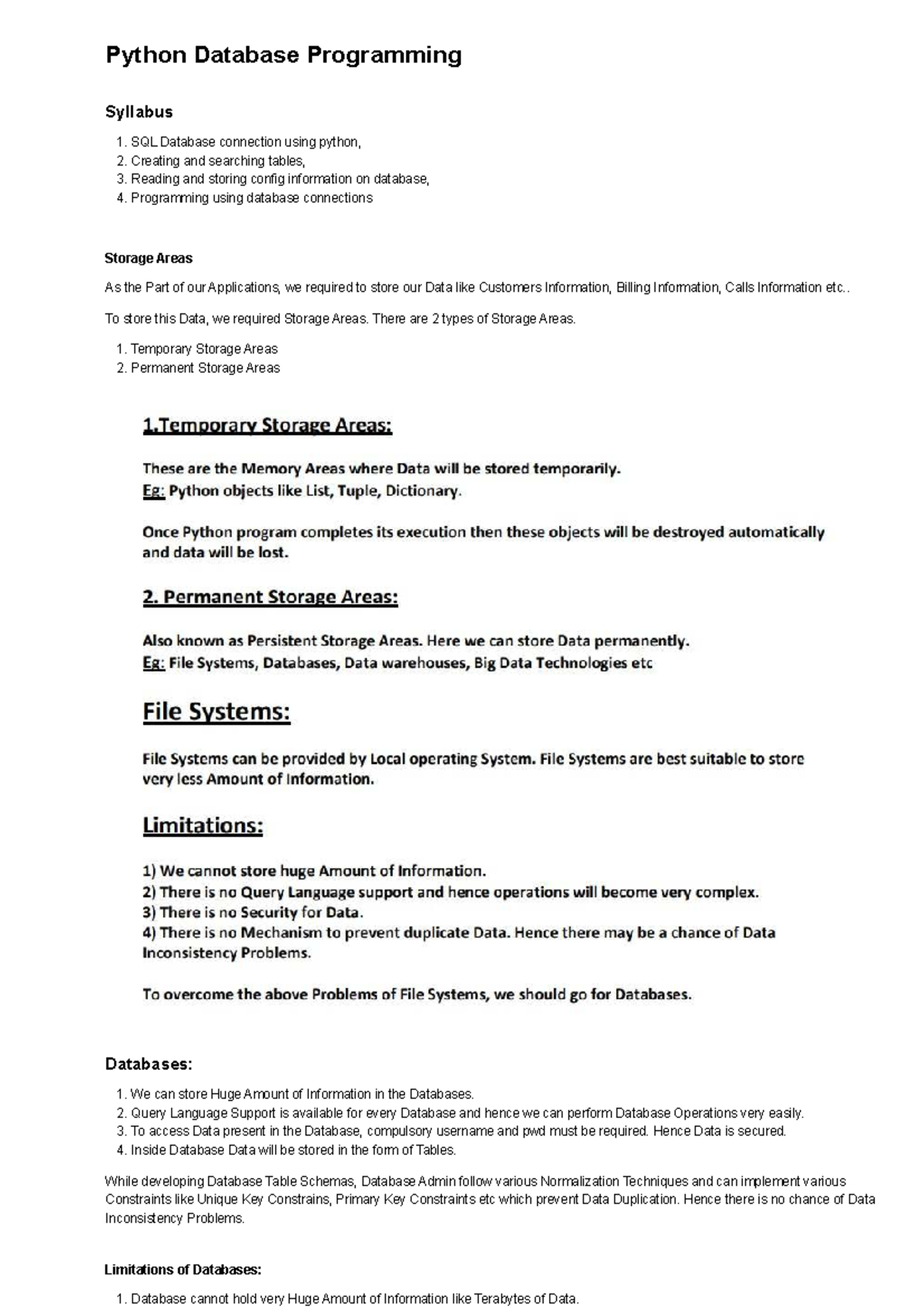 Python Database Programming

Syllabus

1. SQL Database connection using python,
2. Creating and searching tables,
3. Reading and storing config information on database,
4. Programming using database connections

Storage Areas

As the Part of our Applications, we required to store our Data like Customers Information, Billing Information, Calls Information etc..

To store this Data, we required Storage Areas. There are 2 types of Storage Areas.

1. Temporary Storage Areas
2. Permanent Storage Areas

1.Temporary Storage Areas:

These are the Memory Areas where Data will be stored temporarily.
Eg: Python objects like List, Tuple, Dictionary.

Once Python program completes its execution then these objects will be destroyed automatically and data will be lost.

2. Permanent Storage Areas:

Also known as Persistent Storage Areas. Here we can store Data permanently.
Eg: File Systems, Databases, Data warehouses, Big Data Technologies etc

File Systems:

File Systems can be provided by Local operating System. File Systems are best suitable to store very less Amount of Information.

Limitations:

1) We cannot store huge Amount of Information.
2) There is no Query Language support and hence operations will become very complex.
3) There is no Security for Data.
4) There is no Mechanism to prevent duplicate Data. Hence there may be a chance of Data Inconsistency Problems.

To overcome the above Problems of File Systems, we should go for Databases.

Databases:

1. We can store Huge Amount of Information in the Databases.
2. Query Language Support is available for every Database and hence we can perform Database Operations very easily.
3. To access Data present in the Database, compulsory username and pwd must be required. Hence Data is secured.
4. Inside Database Data will be stored in the form of Tables.

While developing Database Table Schemas, Database Admin follow various Normalization Techniques and can implement various Constraints like Unique Key Constrains, Primary Key Constraints etc which prevent Data Duplication. Hence there is no chance of Data Inconsistency Problems.

Limitations of Databases:

1. Database cannot hold very Huge Amount of Information like Terabytes of Data.